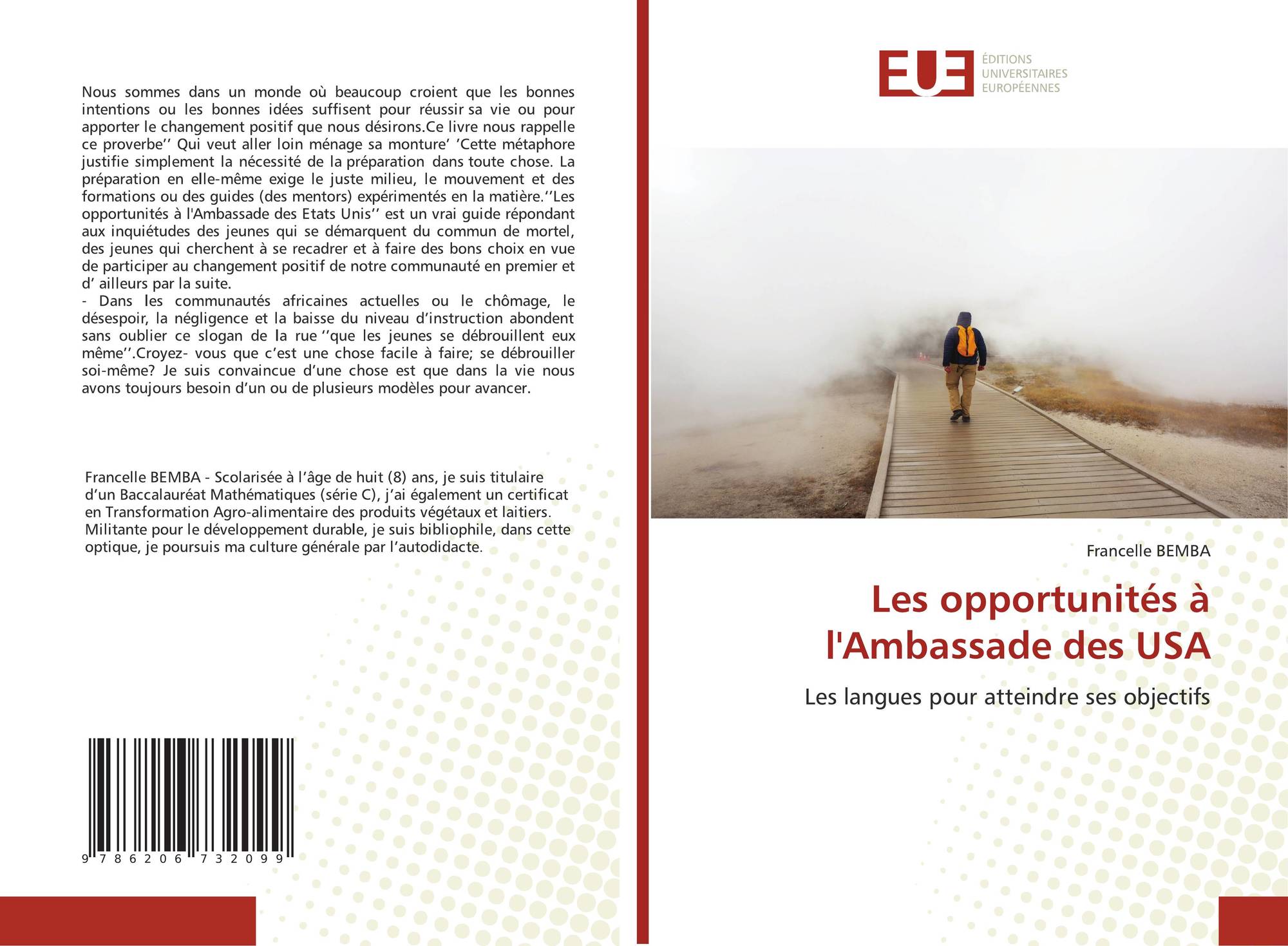 Nous sommes dans un monde où beaucoup croient que les bonnes intentions ou les bonnes idées suffisent pour réussir sa vie ou pour apporter le changement positif que nous désirons.Ce livre nous rappelle ce proverbe'' Qui veut aller loin ménage sa monture' 'Cette métaphore justifie simplement la nécessité de la préparation dans toute chose. La préparation en elle-même exige le juste milieu, le mouvement et des formations ou des guides (des mentors) expérimentés en la matière.''Les opportunités à l'Ambassade des Etats Unis'' est un vrai guide répondant aux inquiétudes des jeunes qui se démarquent du commun de mortel, des jeunes qui cherchent à se recadrer et à faire des bons choix en vue de participer au changement positif de notre communauté en premier et d' ailleurs par la suite.

- Dans les communautés africaines actuelles ou le chômage, le désespoir, la négligence et la baisse du niveau d'instruction abondent sans oublier ce slogan de la rue ''que les jeunes se débrouillent eux même''.Croyez- vous que c'est une chose facile à faire; se débrouiller soi-même? Je suis convaincue d'une chose est que dans la vie nous avons toujours besoin d'un ou de plusieurs modèles pour avancer.

Francelle BEMBA - Scolarisée à l'âge de huit (8) ans, je suis titulaire d'un Baccalauréat Mathématiques (série C), j'ai également un certificat en Transformation Agro-alimentaire des produits végétaux et laitiers. Militante pour le développement durable, je suis bibliophile, dans cette optique, je poursuis ma culture générale par l'autodidacte.

9 786206 732099

EUE
ÉDITIONS
UNIVERSITAIRES
EUROPÉENNES

Francelle BEMBA

Les opportunités à l'Ambassade des USA

Les langues pour atteindre ses objectifs